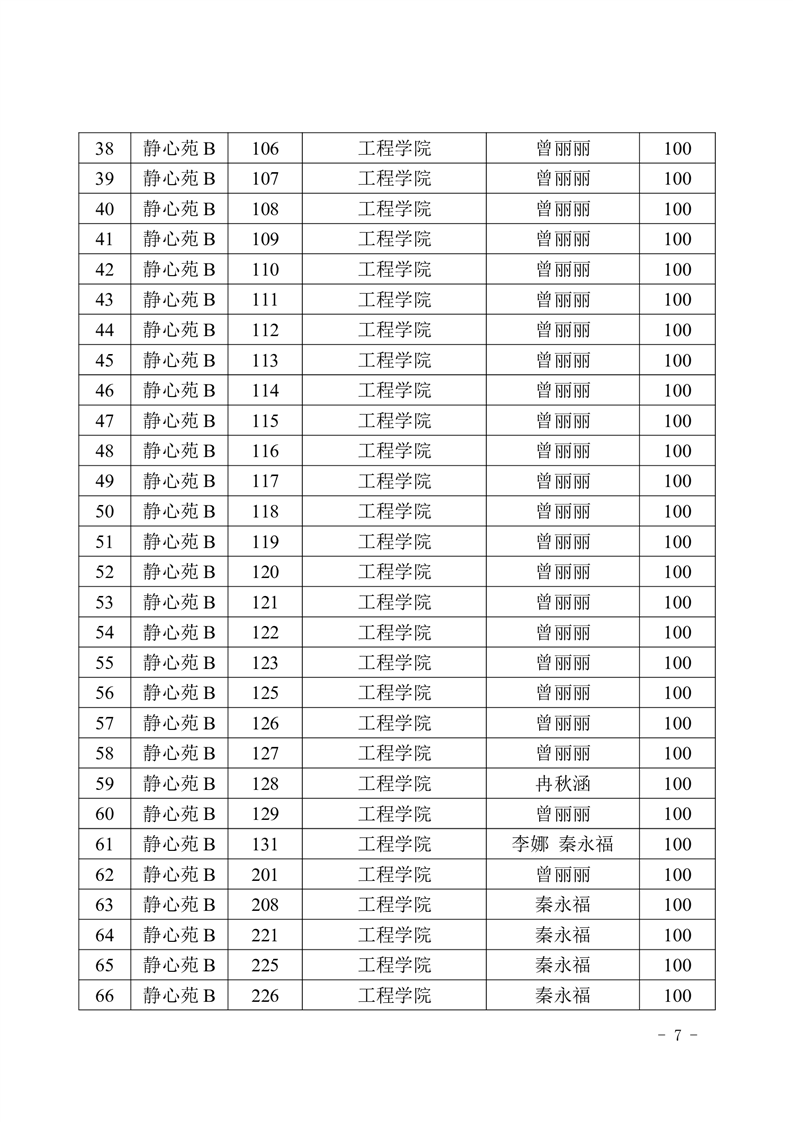 | 38 | 静心苑 B | 106 | 工程学院 | 曾丽丽 | 100 |
|---|---|---|---|---|---|
| 39 | 静心苑 B | 107 | 工程学院 | 曾丽丽 | 100 |
| 40 | 静心苑 B | 108 | 工程学院 | 曾丽丽 | 100 |
| 41 | 静心苑 B | 109 | 工程学院 | 曾丽丽 | 100 |
| 42 | 静心苑 B | 110 | 工程学院 | 曾丽丽 | 100 |
| 43 | 静心苑 B | 111 | 工程学院 | 曾丽丽 | 100 |
| 44 | 静心苑 B | 112 | 工程学院 | 曾丽丽 | 100 |
| 45 | 静心苑 B | 113 | 工程学院 | 曾丽丽 | 100 |
| 46 | 静心苑 B | 114 | 工程学院 | 曾丽丽 | 100 |
| 47 | 静心苑 B | 115 | 工程学院 | 曾丽丽 | 100 |
| 48 | 静心苑 B | 116 | 工程学院 | 曾丽丽 | 100 |
| 49 | 静心苑 B | 117 | 工程学院 | 曾丽丽 | 100 |
| 50 | 静心苑 B | 118 | 工程学院 | 曾丽丽 | 100 |
| 51 | 静心苑 B | 119 | 工程学院 | 曾丽丽 | 100 |
| 52 | 静心苑 B | 120 | 工程学院 | 曾丽丽 | 100 |
| 53 | 静心苑 B | 121 | 工程学院 | 曾丽丽 | 100 |
| 54 | 静心苑 B | 122 | 工程学院 | 曾丽丽 | 100 |
| 55 | 静心苑 B | 123 | 工程学院 | 曾丽丽 | 100 |
| 56 | 静心苑 B | 125 | 工程学院 | 曾丽丽 | 100 |
| 57 | 静心苑 B | 126 | 工程学院 | 曾丽丽 | 100 |
| 58 | 静心苑 B | 127 | 工程学院 | 曾丽丽 | 100 |
| 59 | 静心苑 B | 128 | 工程学院 | 冉秋涵 | 100 |
| 60 | 静心苑 B | 129 | 工程学院 | 曾丽丽 | 100 |
| 61 | 静心苑 B | 131 | 工程学院 | 李娜 秦永福 | 100 |
| 62 | 静心苑 B | 201 | 工程学院 | 曾丽丽 | 100 |
| 63 | 静心苑 B | 208 | 工程学院 | 秦永福 | 100 |
| 64 | 静心苑 B | 221 | 工程学院 | 秦永福 | 100 |
| 65 | 静心苑 B | 225 | 工程学院 | 秦永福 | 100 |
| 66 | 静心苑 B | 226 | 工程学院 | 秦永福 | 100 |

- 7 -